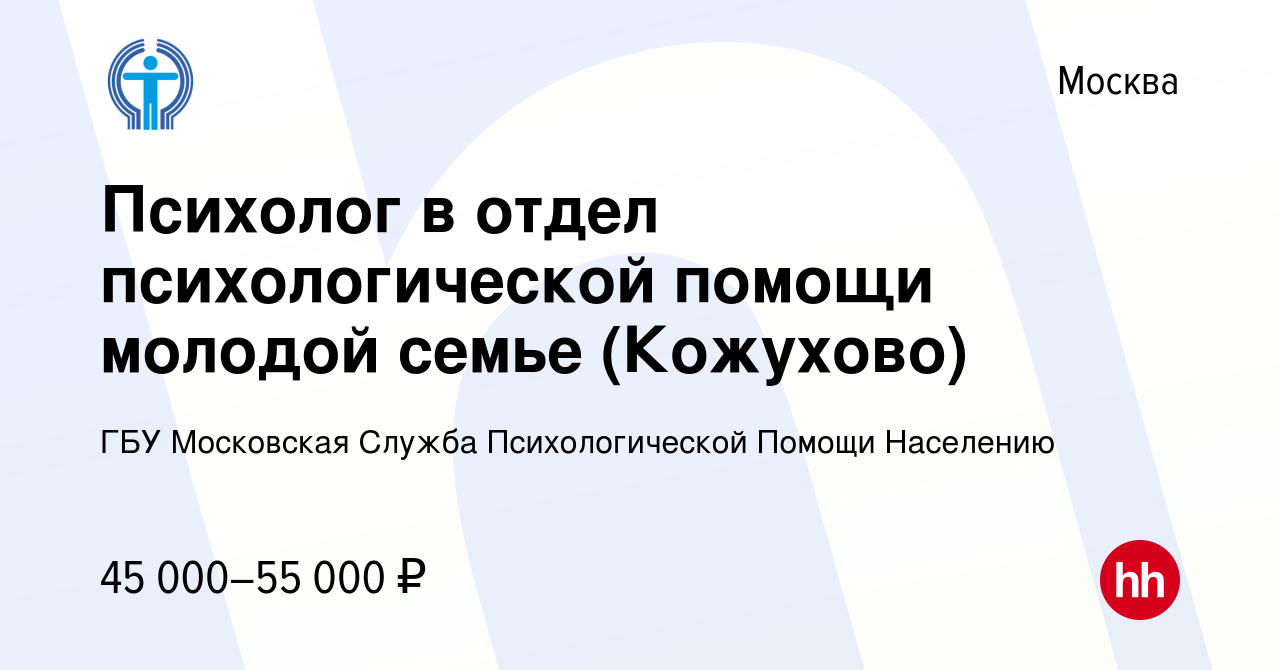 Москва

Психолог в отдел психологической помощи молодой семье (Кожухово)

ГБУ Московская Служба Психологической Помощи Населению

45 000–55 000 ₽

hh